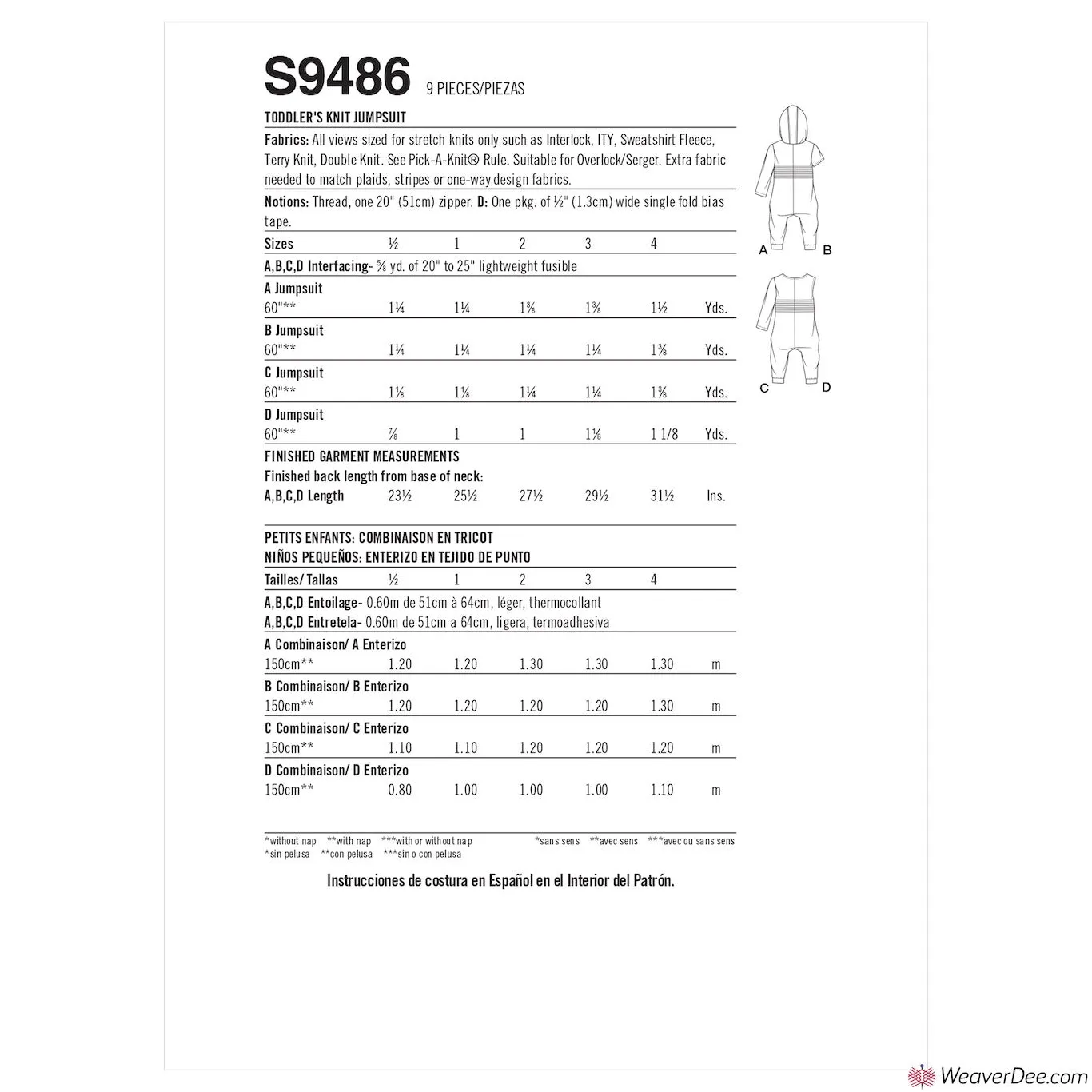 S9486 9 PIECES/PIEZAS

TODDLER'S KNIT JUMPSUIT

Fabrics: All views sized for stretch knits only such as Interlock, ITY, Sweatshirt Fleece, Terry Knit, Double Knit. See Pick-A-Knit® Rule. Suitable for Overlock/Serger. Extra fabric needed to match plaids, stripes or one-way design fabrics.

Notions: Thread, one 20" (51cm) zipper. D: One pkg. of ½" (1.3cm) wide single fold bias tape.

| Sizes | ½ | 1 | 2 | 3 | 4 | |
|---|---|---|---|---|---|---|
| A,B,C,D Interfacing- ⅝ yd. of 20" to 25" lightweight fusible | | | | | | |
| A Jumpsuit | | | | | | |
| 60"** | 1¼ | 1¼ | 1⅜ | 1⅜ | 1½ | Yds. |
| B Jumpsuit | | | | | | |
| 60"** | 1¼ | 1¼ | 1¼ | 1¼ | 1⅜ | Yds. |
| C Jumpsuit | | | | | | |
| 60"** | 1⅛ | 1⅛ | 1¼ | 1¼ | 1⅜ | Yds. |
| D Jumpsuit | | | | | | |
| 60"** | ⅞ | 1 | 1 | 1⅛ | 1 1/8 | Yds. |

FINISHED GARMENT MEASUREMENTS
Finished back length from base of neck:

| A,B,C,D Length | 23½ | 25½ | 27½ | 29½ | 31½ | Ins. |
|---|---|---|---|---|---|---|

PETITS ENFANTS: COMBINAISON EN TRICOT
NIÑOS PEQUEÑOS: ENTERIZO EN TEJIDO DE PUNTO

| Tailles/ Tallas | ½ | 1 | 2 | 3 | 4 | |
|---|---|---|---|---|---|---|
| A,B,C,D Entoilage- 0.60m de 51cm à 64cm, léger, thermocollant | | | | | | |
| A,B,C,D Entretela- 0.60m de 51cm a 64cm, ligera, termoadhesiva | | | | | | |
| A Combinaison/ A Enterizo | | | | | | |
| 150cm** | 1.20 | 1.20 | 1.30 | 1.30 | 1.30 | m |
| B Combinaison/ B Enterizo | | | | | | |
| 150cm** | 1.20 | 1.20 | 1.20 | 1.20 | 1.30 | m |
| C Combinaison/ C Enterizo | | | | | | |
| 150cm** | 1.10 | 1.10 | 1.20 | 1.20 | 1.20 | m |
| D Combinaison/ D Enterizo | | | | | | |
| 150cm** | 0.80 | 1.00 | 1.00 | 1.00 | 1.10 | m |

*without nap **with nap ***with or without nap *sans sens **avec sens ***avec ou sans sens
*sin pelusa **con pelusa ***sin o con pelusa

Instrucciones de costura en Español en el Interior del Patrón.

A B C D

WeaverDee.com